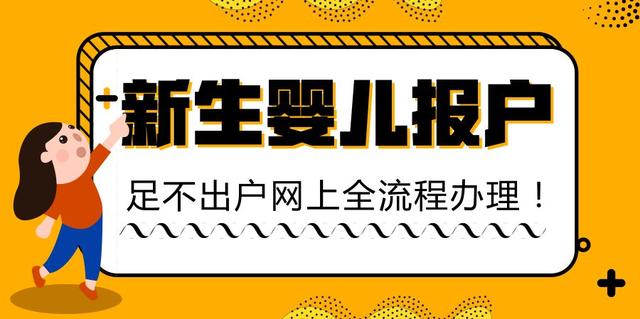 新生婴儿报户

足不出户网上全流程办理！